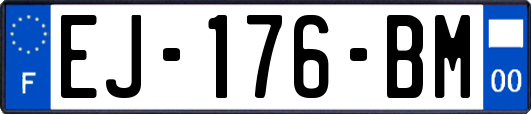 F
EJ-176-BM
00